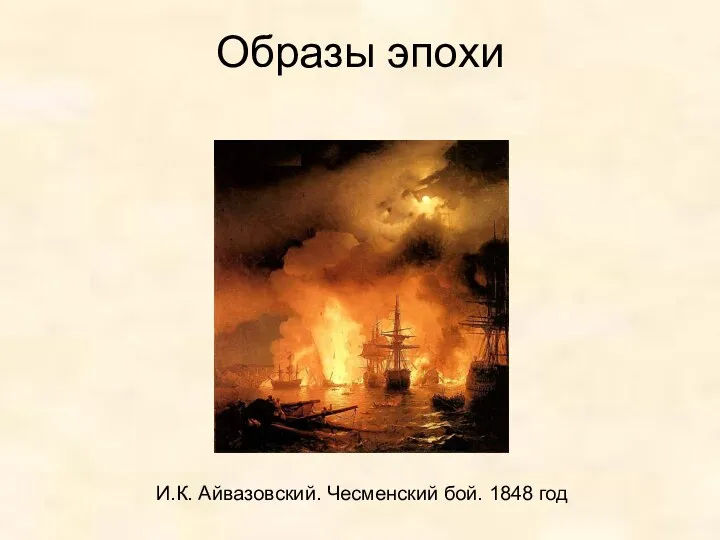 Образы эпохи

И.К. Айвазовский. Чесменский бой. 1848 год